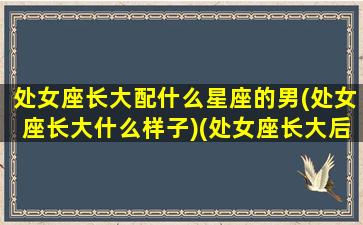 处女座长大配什么星座的男(处女座长大什么样子)(处女座长大后